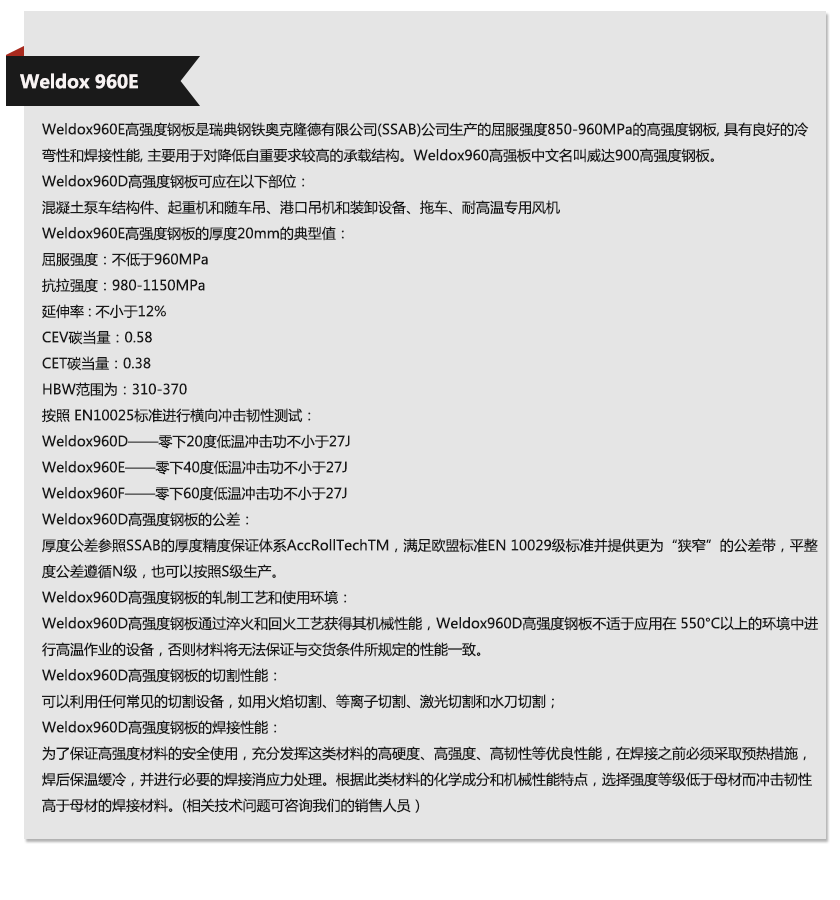 Weldox 960E

Weldox960E高强度钢板是瑞典钢铁奥克隆德有限公司(SSAB)公司生产的屈服强度850-960MPa的高强度钢板, 具有良好的冷弯性和焊接性能, 主要用于对降低自重要求较高的承载结构。Weldox960高强板中文名叫威达900高强度钢板。
Weldox960D高强度钢板可应在以下部位：
混凝土泵车结构件、起重机和随车吊、港口吊机和装卸设备、拖车、耐高温专用风机
Weldox960E高强度钢板的厚度20mm的典型值：
屈服强度：不低于960MPa
抗拉强度：980-1150MPa
延伸率：不小于12%
CEV碳当量：0.58
CET碳当量：0.38
HBW范围为：310-370
按照 EN10025标准进行横向冲击韧性测试：
Weldox960D——零下20度低温冲击功不小于27J
Weldox960E——零下40度低温冲击功不小于27J
Weldox960F——零下60度低温冲击功不小于27J
Weldox960D高强度钢板的公差：
厚度公差参照SSAB的厚度精度保证体系AccRollTechTM，满足欧盟标准EN 10029级标准并提供更为“狭窄”的公差带，平整度公差遵循N级，也可以按照S级生产。
Weldox960D高强度钢板的轧制工艺和使用环境：
Weldox960D高强度钢板通过淬火和回火工艺获得其机械性能，Weldox960D高强度钢板不适于应用在 550°C以上的环境中进行高温作业的设备，否则材料将无法保证与交货条件所规定的性能一致。
Weldox960D高强度钢板的切割性能：
可以利用任何常见的切割设备，如用火焰切割、等离子切割、激光切割和水刀切割；
Weldox960D高强度钢板的焊接性能：
为了保证高强度材料的安全使用，充分发挥这类材料的高硬度、高强度、高韧性等优良性能，在焊接之前必须采取预热措施，焊后保温缓冷，并进行必要的焊接消应力处理。根据此类材料的化学成分和机械性能特点，选择强度等级低于母材而冲击韧性高于母材的焊接材料。(相关技术问题可咨询我们的销售人员 )